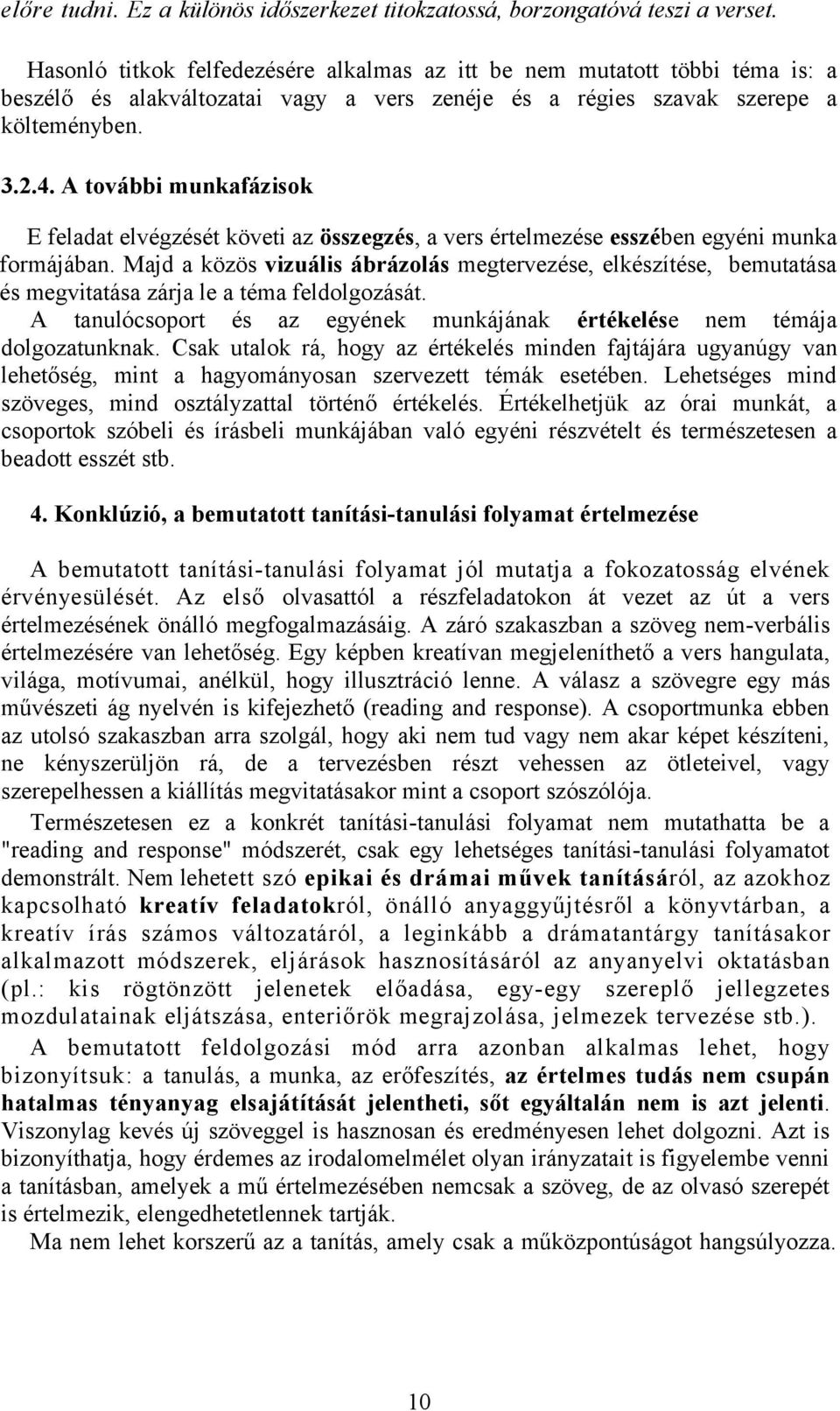 előre tudni. Ez a különös időszerkezet titokzatossá, borzongatóvá teszi a verset.

Hasonló titkok felfedezésére alkalmas az itt be nem mutatott többi téma is: a beszélő és alakváltozatai vagy a vers zenéje és a régies szavak szerepe a költeményben.

3.2.4. A további munkafázisok

E feladat elvégzését követi az összegzés, a vers értelmezése esszében egyéni munka formájában. Majd a közös vizuális ábrázolás megtervezése, elkészítése, bemutatása és megvitatása zárja le a téma feldolgozását.

A tanulócsoport és az egyének munkájának értékelése nem témája dolgozatunknak. Csak utalok rá, hogy az értékelés minden fajtájára ugyanúgy van lehetőség, mint a hagyományosan szervezett témák esetében. Lehetséges mind szöveges, mind osztályzattal történő értékelés. Értékelhetjük az órai munkát, a csoportok szóbeli és írásbeli munkájában való egyéni részvételt és természetesen a beadott esszét stb.

4. Konklúzió, a bemutatott tanítási-tanulási folyamat értelmezése

A bemutatott tanítási-tanulási folyamat jól mutatja a fokozatosság elvének érvényesülését. Az első olvasattól a részfeladatokon át vezet az út a vers értelmezésének önálló megfogalmazásáig. A záró szakaszban a szöveg nem-verbális értelmezésére van lehetőség. Egy képben kreatívan megjeleníthető a vers hangulata, világa, motívumai, anélkül, hogy illusztráció lenne. A válasz a szövegre egy más művészeti ág nyelvén is kifejezhető (reading and response). A csoportmunka ebben az utolsó szakaszban arra szolgál, hogy aki nem tud vagy nem akar képet készíteni, ne kényszerüljön rá, de a tervezésben részt vehessen az ötleteivel, vagy szerepelhessen a kiállítás megvitatásakor mint a csoport szószólója.

Természetesen ez a konkrét tanítási-tanulási folyamat nem mutathatta be a "reading and response" módszerét, csak egy lehetséges tanítási-tanulási folyamatot demonstrált. Nem lehetett szó epikai és drámai művek tanításáról, az azokhoz kapcsolható kreatív feladatokról, önálló anyaggyűjtésről a könyvtárban, a kreatív írás számos változatáról, a leginkább a drámatantárgy tanításakor alkalmazott módszerek, eljárások hasznosításáról az anyanyelvi oktatásban (pl.: kis rögtönzött jelenetek előadása, egy-egy szereplő jellegzetes mozdulatainak eljátszása, enteriőrök megrajzolása, jelmezek tervezése stb.).

A bemutatott feldolgozási mód arra azonban alkalmas lehet, hogy bizonyítsuk: a tanulás, a munka, az erőfeszítés, az értelmes tudás nem csupán hatalmas tényanyag elsajátítását jelentheti, sőt egyáltalán nem is azt jelenti. Viszonylag kevés új szöveggel is hasznosan és eredményesen lehet dolgozni. Azt is bizonyíthatja, hogy érdemes az irodalomelmélet olyan irányzatait is figyelembe venni a tanításban, amelyek a mű értelmezésében nemcsak a szöveg, de az olvasó szerepét is értelmezik, elengedhetetlennek tartják.

Ma nem lehet korszerű az a tanítás, amely csak a műközpontúságot hangsúlyozza.

10